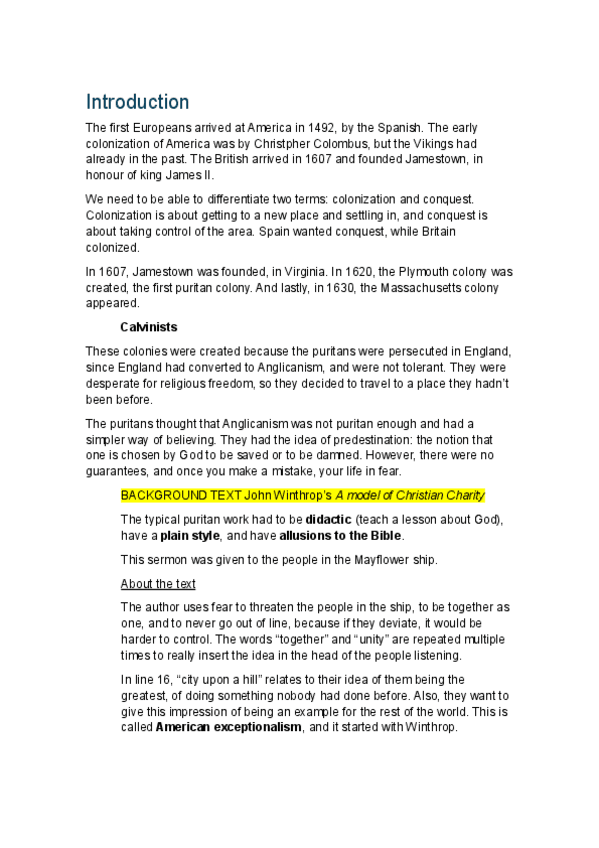 Introduction

The first Europeans arrived at America in 1492, by the Spanish. The early colonization of America was by Christpher Colombus, but the Vikings had already in the past. The British arrived in 1607 and founded Jamestown, in honour of king James II.

We need to be able to differentiate two terms: colonization and conquest. Colonization is about getting to a new place and settling in, and conquest is about taking control of the area. Spain wanted conquest, while Britain colonized.

In 1607, Jamestown was founded, in Virginia. In 1620, the Plymouth colony was created, the first puritan colony. And lastly, in 1630, the Massachusetts colony appeared.

Calvinists

These colonies were created because the puritans were persecuted in England, since England had converted to Anglicanism, and were not tolerant. They were desperate for religious freedom, so they decided to travel to a place they hadn't been before.

The puritans thought that Anglicanism was not puritan enough and had a simpler way of believing. They had the idea of predestination: the notion that one is chosen by God to be saved or to be damned. However, there were no guarantees, and once you make a mistake, your life in fear.

BACKGROUND TEXT John Winthrop's A model of Christian Charity

The typical puritan work had to be didactic (teach a lesson about God), have a plain style, and have allusions to the Bible.

This sermon was given to the people in the Mayflower ship.

About the text

The author uses fear to threaten the people in the ship, to be together as one, and to never go out of line, because if they deviate, it would be harder to control. The words "together" and "unity" are repeated multiple times to really insert the idea in the head of the people listening.

In line 16, "city upon a hill" relates to their idea of them being the greatest, of doing something nobody had done before. Also, they want to give this impression of being an example for the rest of the world. This is called American exceptionalism, and it started with Winthrop.